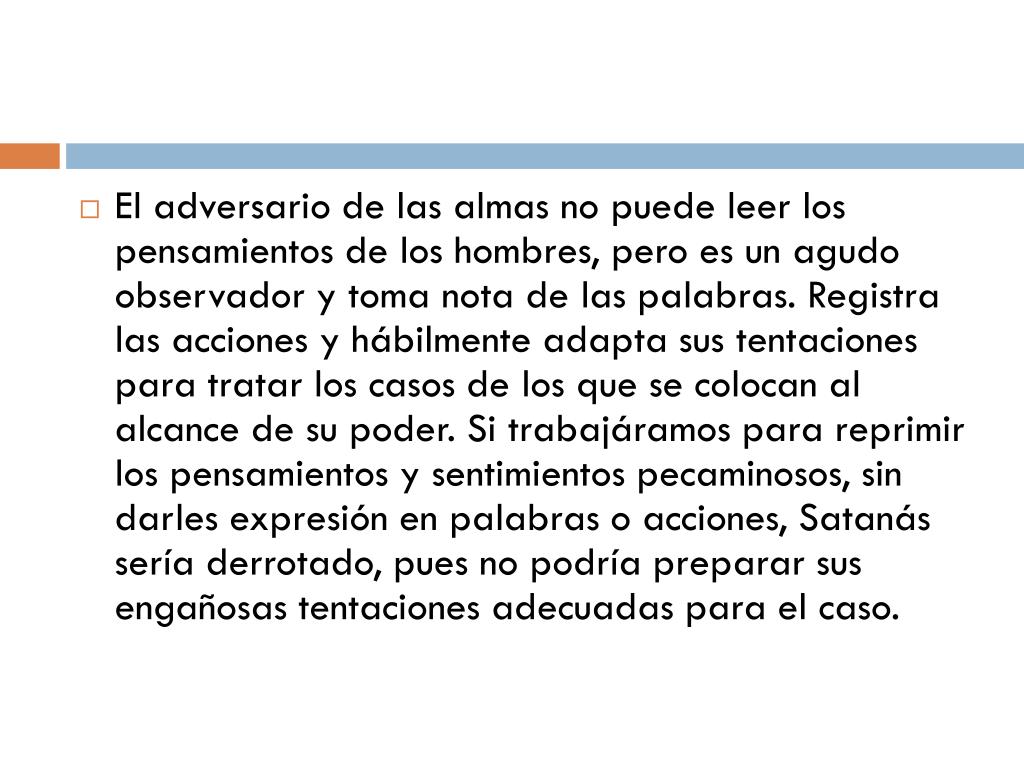 El adversario de las almas no puede leer los pensamientos de los hombres, pero es un agudo observador y toma nota de las palabras. Registra las acciones y hábilmente adapta sus tentaciones para tratar los casos de los que se colocan al alcance de su poder. Si trabajáramos para reprimir los pensamientos y sentimientos pecaminosos, sin darles expresión en palabras o acciones, Satanás sería derrotado, pues no podría preparar sus engañosas tentaciones adecuadas para el caso.